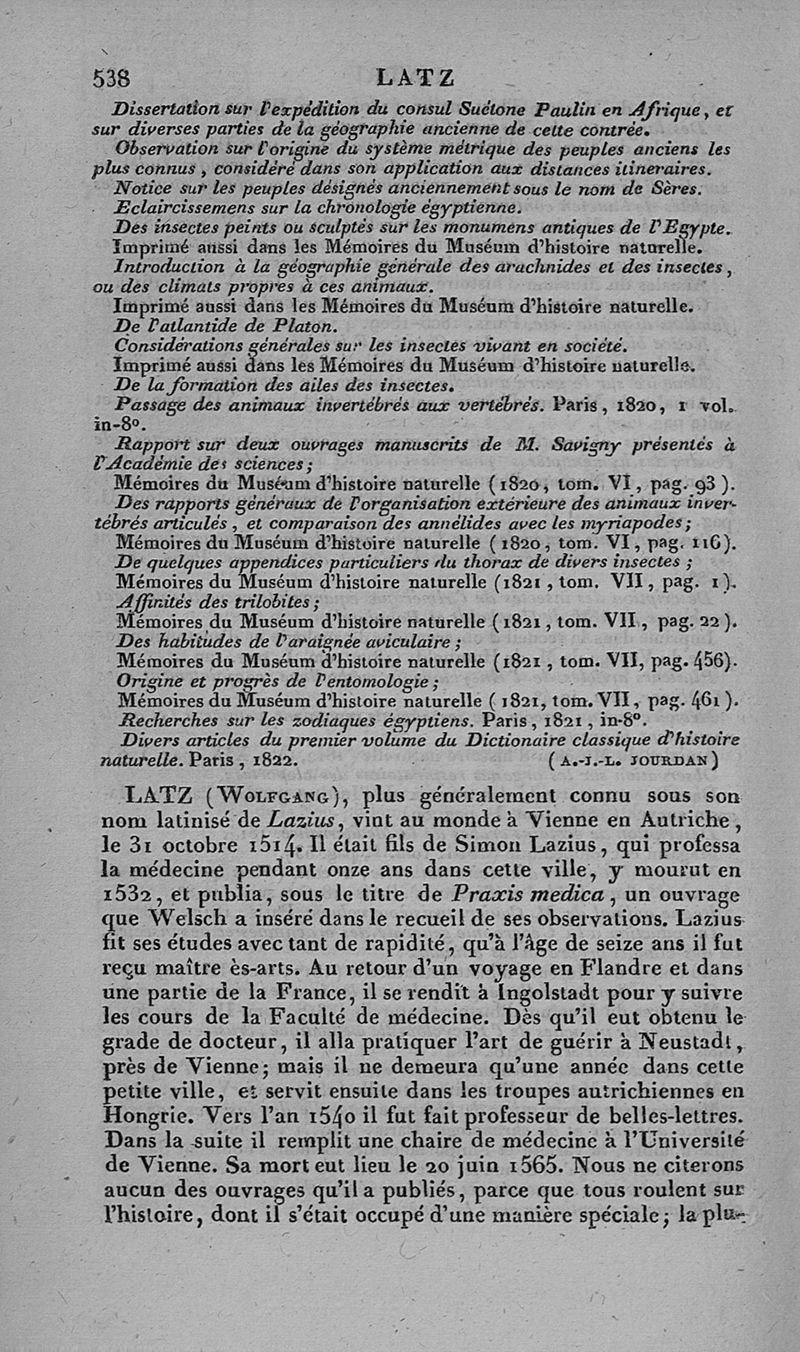 538 LATZ

Dissertation sur l'expédition du consul Suétone Paulin en Afrique, et sur diverses parties de la géographie ancienne de cette contrée.

Observation sur l'origine du système métrique des peuples anciens les plus connus, considéré dans son application aux distances itinéraires.

Notice sur les peuples désignés anciennement sous le nom de Sères.

Eclaircissemens sur la chronologie égyptienne.

Des insectes peints ou sculptés sur les monumens antiques de l'Egypte. Imprimé aussi dans les Mémoires du Muséum d'histoire naturelle.

Introduction à la géographie générale des arachnides et des insectes, ou des climats propres à ces animaux.

Imprimé aussi dans les Mémoires du Muséum d'histoire naturelle.

De l'atlantide de Platon.

Considérations générales sur les insectes vivant en société.

Imprimé aussi dans les Mémoires du Muséum d'histoire naturelle.

De la formation des ailes des insectes.

Passage des animaux invertébrés aux vertébrés. Paris, 1820, 1 vol. in-8°.

Rapport sur deux ouvrages manuscrits de M. Savigny présentés à l'Académie des sciences;

Mémoires du Muséum d'histoire naturelle (1820, tom. VI, pag. 93).

Des rapports généraux de l'organisation extérieure des animaux invertébrés articulés, et comparaison des annélides avec les myriapodes;

Mémoires du Muséum d'histoire naturelle (1820, tom. VI, pag. 116).

De quelques appendices particuliers du thorax de divers insectes;

Mémoires du Muséum d'histoire naturelle (1821, tom. VII, pag. 1).

Affinités des trilobites;

Mémoires du Muséum d'histoire naturelle (1821, tom. VII, pag. 22).

Des habitudes de l'araignée aviculaire;

Mémoires du Muséum d'histoire naturelle (1821, tom. VII, pag. 456).

Origine et progrès de l'entomologie;

Mémoires du Muséum d'histoire naturelle (1821, tom. VII, pag. 461).

Recherches sur les zodiaques égyptiens. Paris, 1821, in-8°.

Divers articles du premier volume du Dictionaire classique d'histoire naturelle. Paris, 1822. (A.-J.-L. JOURDAN)

LATZ (WOLFGANG), plus généralement connu sous son nom latinisé de Lazius, vint au monde à Vienne en Autriche, le 31 octobre 1514. Il était fils de Simon Lazius, qui professa la médecine pendant onze ans dans cette ville, y mourut en 1532, et publia, sous le titre de Praxis medica, un ouvrage que Welsch a inséré dans le recueil de ses observations. Lazius fit ses études avec tant de rapidité, qu'à l'âge de seize ans il fut reçu maître ès-arts. Au retour d'un voyage en Flandre et dans une partie de la France, il se rendit à Ingolstadt pour y suivre les cours de la Faculté de médecine. Dès qu'il eut obtenu le grade de docteur, il alla pratiquer l'art de guérir à Neustadt, près de Vienne; mais il ne demeura qu'une année dans cette petite ville, et servit ensuite dans les troupes autrichiennes en Hongrie. Vers l'an 1540 il fut fait professeur de belles-lettres. Dans la suite il remplit une chaire de médecine à l'Université de Vienne. Sa mort eut lieu le 20 juin 1565. Nous ne citerons aucun des ouvrages qu'il a publiés, parce que tous roulent sur l'histoire, dont il s'était occupé d'une manière spéciale; la plu-